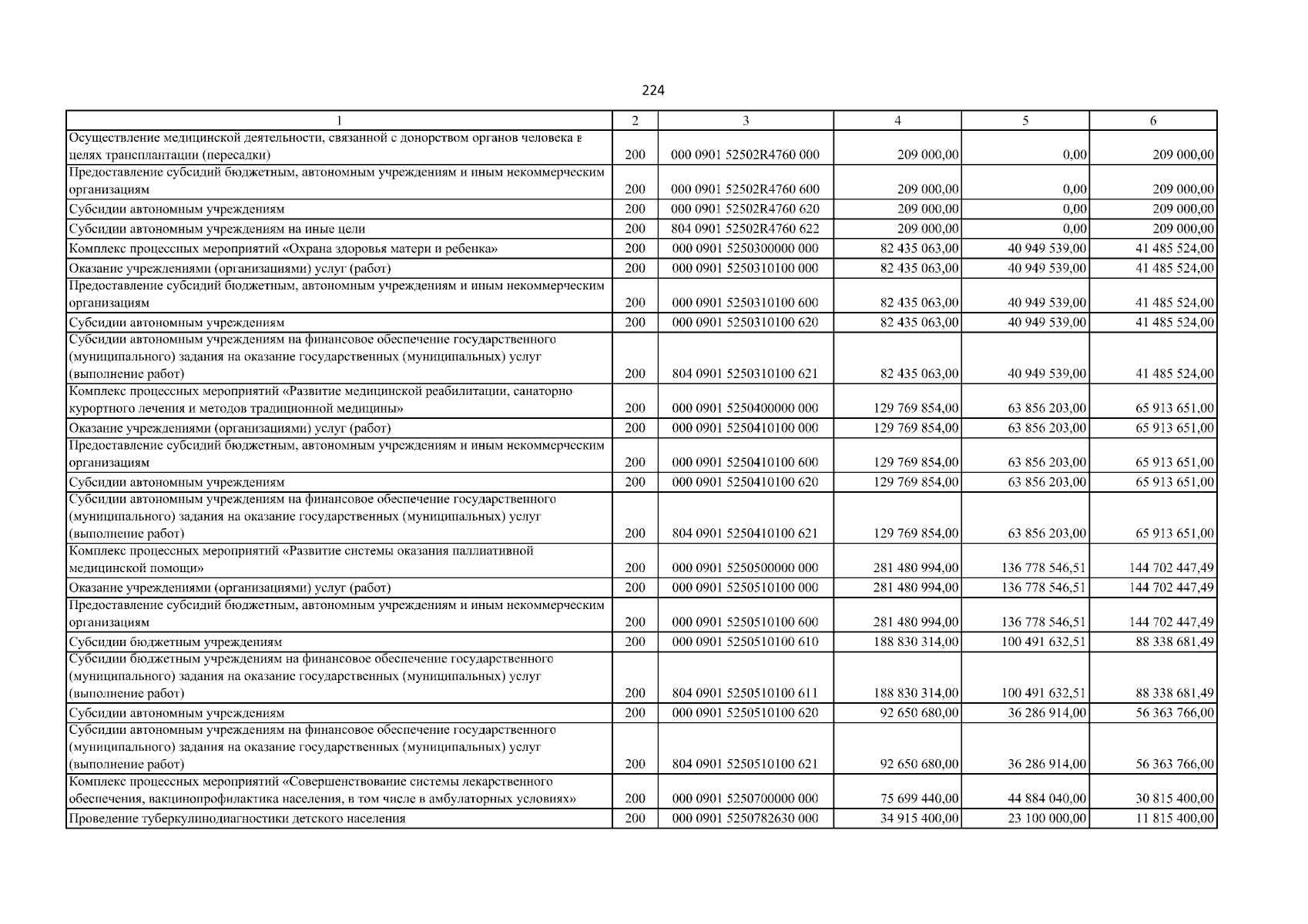 224

| 1 | 2 | 3 | 4 | 5 | 6 |
|---|---|---|---|---|---|
| Осуществление медицинской деятельности, связанной с донорством органов человека в целях трансплантации (пересадки) | 200 | 000 0901 52502R4760 000 | 209 000,00 | 0,00 | 209 000,00 |
| Предоставление субсидий бюджетным, автономным учреждениям и иным некоммерческим организациям | 200 | 000 0901 52502R4760 600 | 209 000,00 | 0,00 | 209 000,00 |
| Субсидии автономным учреждениям | 200 | 000 0901 52502R4760 620 | 209 000,00 | 0,00 | 209 000,00 |
| Субсидии автономным учреждениям на иные цели | 200 | 804 0901 52502R4760 622 | 209 000,00 | 0,00 | 209 000,00 |
| Комплекс процессных мероприятий «Охрана здоровья матери и ребенка» | 200 | 000 0901 5250300000 000 | 82 435 063,00 | 40 949 539,00 | 41 485 524,00 |
| Оказание учреждениями (организациями) услуг (работ) | 200 | 000 0901 5250310100 000 | 82 435 063,00 | 40 949 539,00 | 41 485 524,00 |
| Предоставление субсидий бюджетным, автономным учреждениям и иным некоммерческим организациям | 200 | 000 0901 5250310100 600 | 82 435 063,00 | 40 949 539,00 | 41 485 524,00 |
| Субсидии автономным учреждениям | 200 | 000 0901 5250310100 620 | 82 435 063,00 | 40 949 539,00 | 41 485 524,00 |
| Субсидии автономным учреждениям на финансовое обеспечение государственного (муниципального) задания на оказание государственных (муниципальных) услуг (выполнение работ) | 200 | 804 0901 5250310100 621 | 82 435 063,00 | 40 949 539,00 | 41 485 524,00 |
| Комплекс процессных мероприятий «Развитие медицинской реабилитации, санаторно-курортного лечения и методов традиционной медицины» | 200 | 000 0901 5250400000 000 | 129 769 854,00 | 63 856 203,00 | 65 913 651,00 |
| Оказание учреждениями (организациями) услуг (работ) | 200 | 000 0901 5250410100 000 | 129 769 854,00 | 63 856 203,00 | 65 913 651,00 |
| Предоставление субсидий бюджетным, автономным учреждениям и иным некоммерческим организациям | 200 | 000 0901 5250410100 600 | 129 769 854,00 | 63 856 203,00 | 65 913 651,00 |
| Субсидии автономным учреждениям | 200 | 000 0901 5250410100 620 | 129 769 854,00 | 63 856 203,00 | 65 913 651,00 |
| Субсидии автономным учреждениям на финансовое обеспечение государственного (муниципального) задания на оказание государственных (муниципальных) услуг (выполнение работ) | 200 | 804 0901 5250410100 621 | 129 769 854,00 | 63 856 203,00 | 65 913 651,00 |
| Комплекс процессных мероприятий «Развитие системы оказания паллиативной медицинской помощи» | 200 | 000 0901 5250500000 000 | 281 480 994,00 | 136 778 546,51 | 144 702 447,49 |
| Оказание учреждениями (организациями) услуг (работ) | 200 | 000 0901 5250510100 000 | 281 480 994,00 | 136 778 546,51 | 144 702 447,49 |
| Предоставление субсидий бюджетным, автономным учреждениям и иным некоммерческим организациям | 200 | 000 0901 5250510100 600 | 281 480 994,00 | 136 778 546,51 | 144 702 447,49 |
| Субсидии бюджетным учреждениям | 200 | 000 0901 5250510100 610 | 188 830 314,00 | 100 491 632,51 | 88 338 681,49 |
| Субсидии бюджетным учреждениям на финансовое обеспечение государственного (муниципального) задания на оказание государственных (муниципальных) услуг (выполнение работ) | 200 | 804 0901 5250510100 611 | 188 830 314,00 | 100 491 632,51 | 88 338 681,49 |
| Субсидии автономным учреждениям | 200 | 000 0901 5250510100 620 | 92 650 680,00 | 36 286 914,00 | 56 363 766,00 |
| Субсидии автономным учреждениям на финансовое обеспечение государственного (муниципального) задания на оказание государственных (муниципальных) услуг (выполнение работ) | 200 | 804 0901 5250510100 621 | 92 650 680,00 | 36 286 914,00 | 56 363 766,00 |
| Комплекс процессных мероприятий «Совершенствование системы лекарственного обеспечения, вакцинопрофилактика населения, в том числе в амбулаторных условиях» | 200 | 000 0901 5250700000 000 | 75 699 440,00 | 44 884 040,00 | 30 815 400,00 |
| Проведение туберкулинодиагностики детского населения | 200 | 000 0901 5250782630 000 | 34 915 400,00 | 23 100 000,00 | 11 815 400,00 |